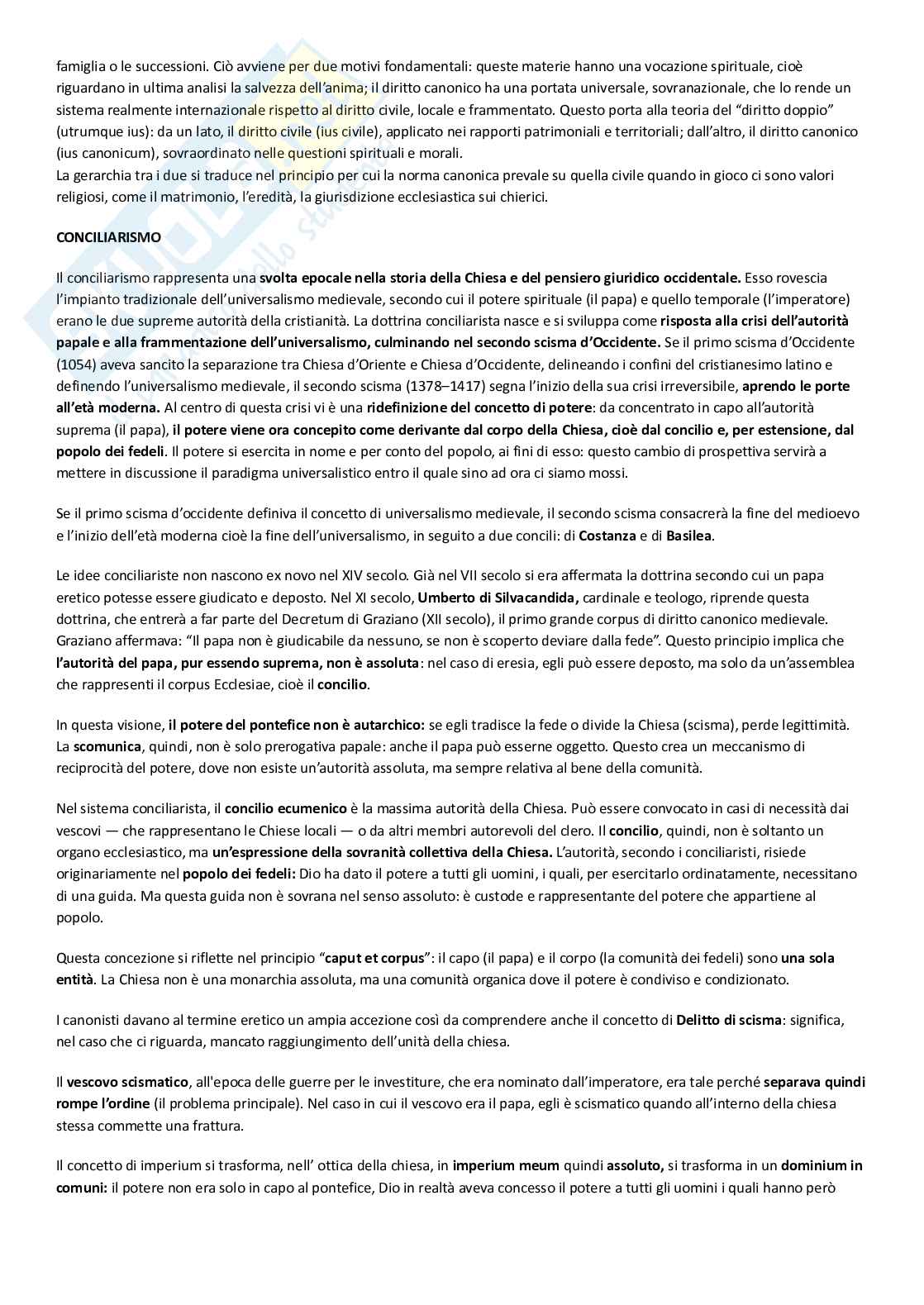 famiglia o le successioni. Ciò avviene per due motivi fondamentali: queste materie hanno una vocazione spirituale, cioè riguardano in ultima analisi la salvezza dell'anima; il diritto canonico ha una portata universale, sovranazionale, che lo rende un sistema realmente internazionale rispetto al diritto civile, locale e frammentato. Questo porta alla teoria del "diritto doppio" (utrumque ius): da un lato, il diritto civile (ius civile), applicato nei rapporti patrimoniali e territoriali; dall'altro, il diritto canonico (ius canonicum), sovraordinato nelle questioni spirituali e morali.
La gerarchia tra i due si traduce nel principio per cui la norma canonica prevale su quella civile quando in gioco ci sono valori religiosi, come il matrimonio, l'eredità, la giurisdizione ecclesiastica sui chierici.

CONCILIARISMO

Il conciliarismo rappresenta una svolta epocale nella storia della Chiesa e del pensiero giuridico occidentale. Esso rovescia l'impianto tradizionale dell'universalismo medievale, secondo cui il potere spirituale (il papa) e quello temporale (l'imperatore) erano le due supreme autorità della cristianità. La dottrina conciliarista nasce e si sviluppa come risposta alla crisi dell'autorità papale e alla frammentazione dell'universalismo, culminando nel secondo scisma d'Occidente. Se il primo scisma d'Occidente (1054) aveva sancito la separazione tra Chiesa d'Oriente e Chiesa d'Occidente, delineando i confini del cristianesimo latino e definendo l'universalismo medievale, il secondo scisma (1378–1417) segna l'inizio della sua crisi irreversibile, aprendo le porte all'età moderna. Al centro di questa crisi vi è una ridefinizione del concetto di potere: da concentrato in capo all'autorità suprema (il papa), il potere viene ora concepito come derivante dal corpo della Chiesa, cioè dal concilio e, per estensione, dal popolo dei fedeli. Il potere si esercita in nome e per conto del popolo, ai fini di esso: questo cambio di prospettiva servirà a mettere in discussione il paradigma universalistico entro il quale sino ad ora ci siamo mossi.

Se il primo scisma d'occidente definiva il concetto di universalismo medievale, il secondo scisma consacrerà la fine del medioevo e l'inizio dell'età moderna cioè la fine dell'universalismo, in seguito a due concili: di Costanza e di Basilea.

Le idee conciliariste non nascono ex novo nel XIV secolo. Già nel VII secolo si era affermata la dottrina secondo cui un papa eretico potesse essere giudicato e deposto. Nel XI secolo, Umberto di Silvacandida, cardinale e teologo, riprende questa dottrina, che entrerà a far parte del Decretum di Graziano (XII secolo), il primo grande corpus di diritto canonico medievale. Graziano affermava: "Il papa non è giudicabile da nessuno, se non è scoperto deviare dalla fede". Questo principio implica che l'autorità del papa, pur essendo suprema, non è assoluta: nel caso di eresia, egli può essere deposto, ma solo da un'assemblea che rappresenti il corpus Ecclesiae, cioè il concilio.

In questa visione, il potere del pontefice non è autarchico: se egli tradisce la fede o divide la Chiesa (scisma), perde legittimità. La scomunica, quindi, non è solo prerogativa papale: anche il papa può esserne oggetto. Questo crea un meccanismo di reciprocità del potere, dove non esiste un'autorità assoluta, ma sempre relativa al bene della comunità.

Nel sistema conciliarista, il concilio ecumenico è la massima autorità della Chiesa. Può essere convocato in casi di necessità dai vescovi — che rappresentano le Chiese locali — o da altri membri autorevoli del clero. Il concilio, quindi, non è soltanto un organo ecclesiastico, ma un'espressione della sovranità collettiva della Chiesa. L'autorità, secondo i conciliaristi, risiede originariamente nel popolo dei fedeli: Dio ha dato il potere a tutti gli uomini, i quali, per esercitarlo ordinatamente, necessitano di una guida. Ma questa guida non è sovrana nel senso assoluto: è custode e rappresentante del potere che appartiene al popolo.

Questa concezione si riflette nel principio "caput et corpus": il capo (il papa) e il corpo (la comunità dei fedeli) sono una sola entità. La Chiesa non è una monarchia assoluta, ma una comunità organica dove il potere è condiviso e condizionato.

I canonisti davano al termine eretico un ampia accezione così da comprendere anche il concetto di Delitto di scisma: significa, nel caso che ci riguarda, mancato raggiungimento dell'unità della chiesa.

Il vescovo scismatico, all'epoca delle guerre per le investiture, che era nominato dall'imperatore, era tale perché separava quindi rompe l'ordine (il problema principale). Nel caso in cui il vescovo era il papa, egli è scismatico quando all'interno della chiesa stessa commette una frattura.

Il concetto di imperium si trasforma, nell' ottica della chiesa, in imperium meum quindi assoluto, si trasforma in un dominium in comuni: il potere non era solo in capo al pontefice, Dio in realtà aveva concesso il potere a tutti gli uomini i quali hanno però